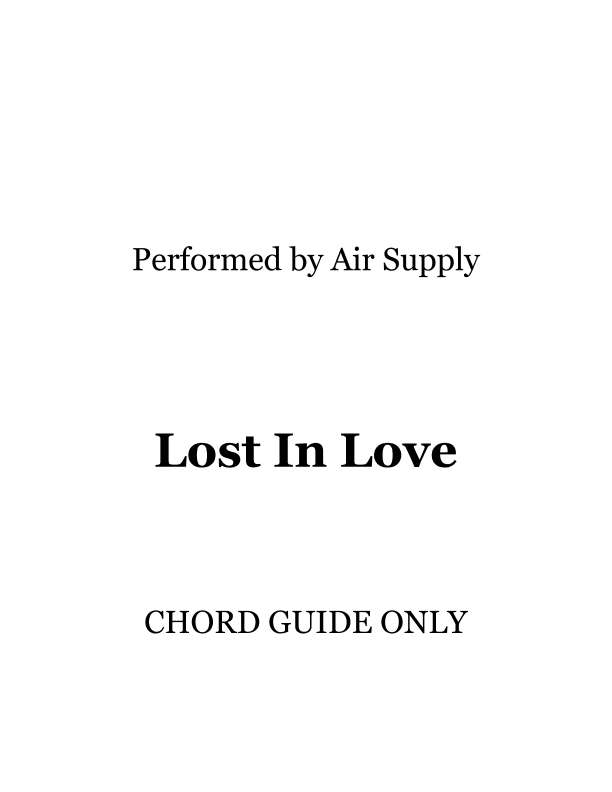 Performed by Air Supply

Lost In Love

CHORD GUIDE ONLY